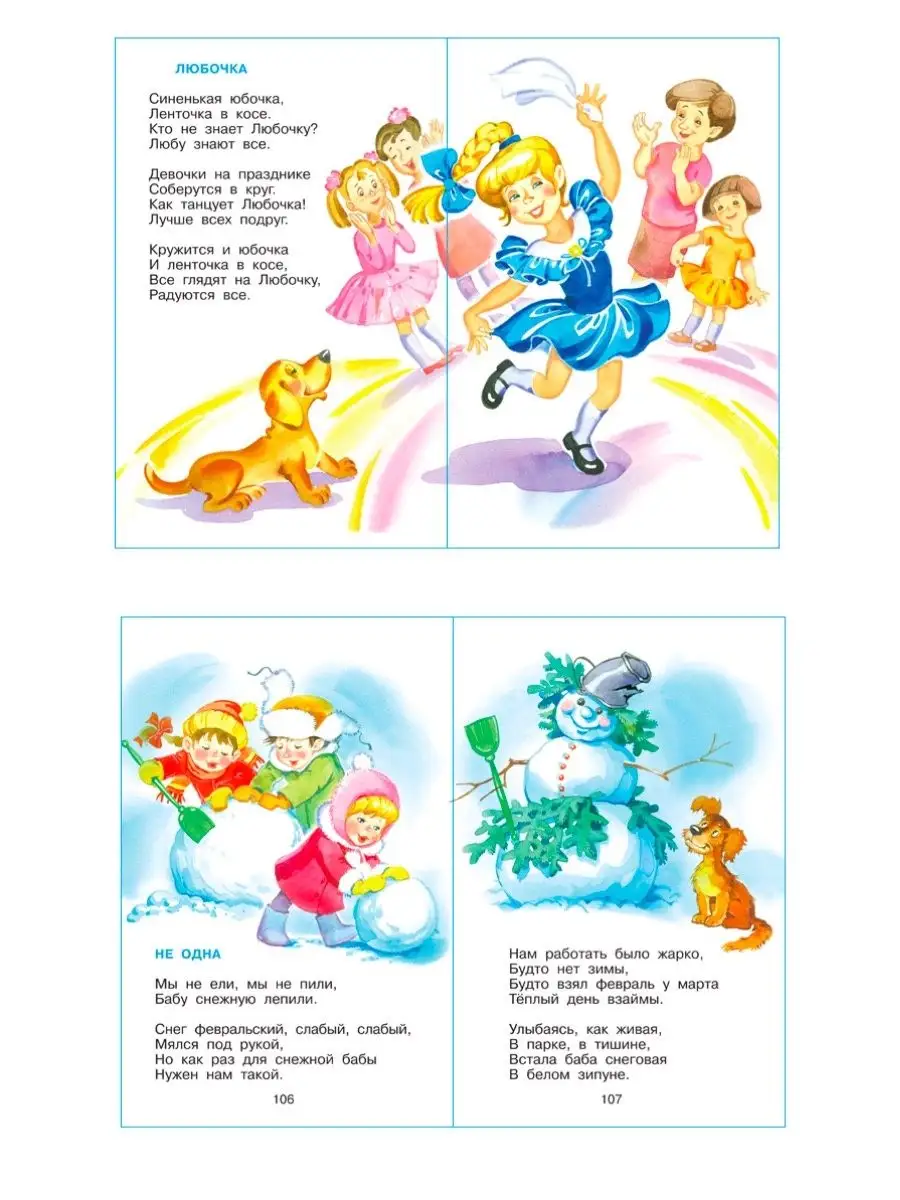 ЛЮБОЧКА

Синенькая юбочка,
Ленточка в косе.
Кто не знает Любочку?
Любу знают все.

Девочки на празднике
Соберутся в круг.
Как танцует Любочка!
Лучше всех подруг.

Кружится и юбочка
И ленточка в косе,
Все глядят на Любочку,
Радуются все.

НЕ ОДНА

Мы не ели, мы не пили,
Бабу снежную лепили.

Снег февральский, слабый, слабый,
Мялся под рукой,
Но как раз для снежной бабы
Нужен нам такой.

106

Нам работать было жарко,
Будто нет зимы,
Будто взял февраль у марта
Тёплый день взаймы.

Улыбаясь, как живая,
В парке, в тишине,
Встала баба снеговая
В белом зипуне.

107